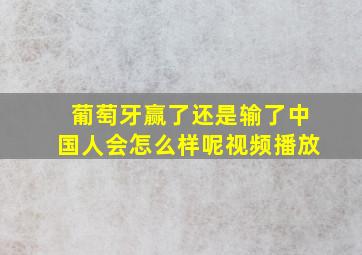 葡萄牙赢了还是输了中国人会怎么样呢视频播放